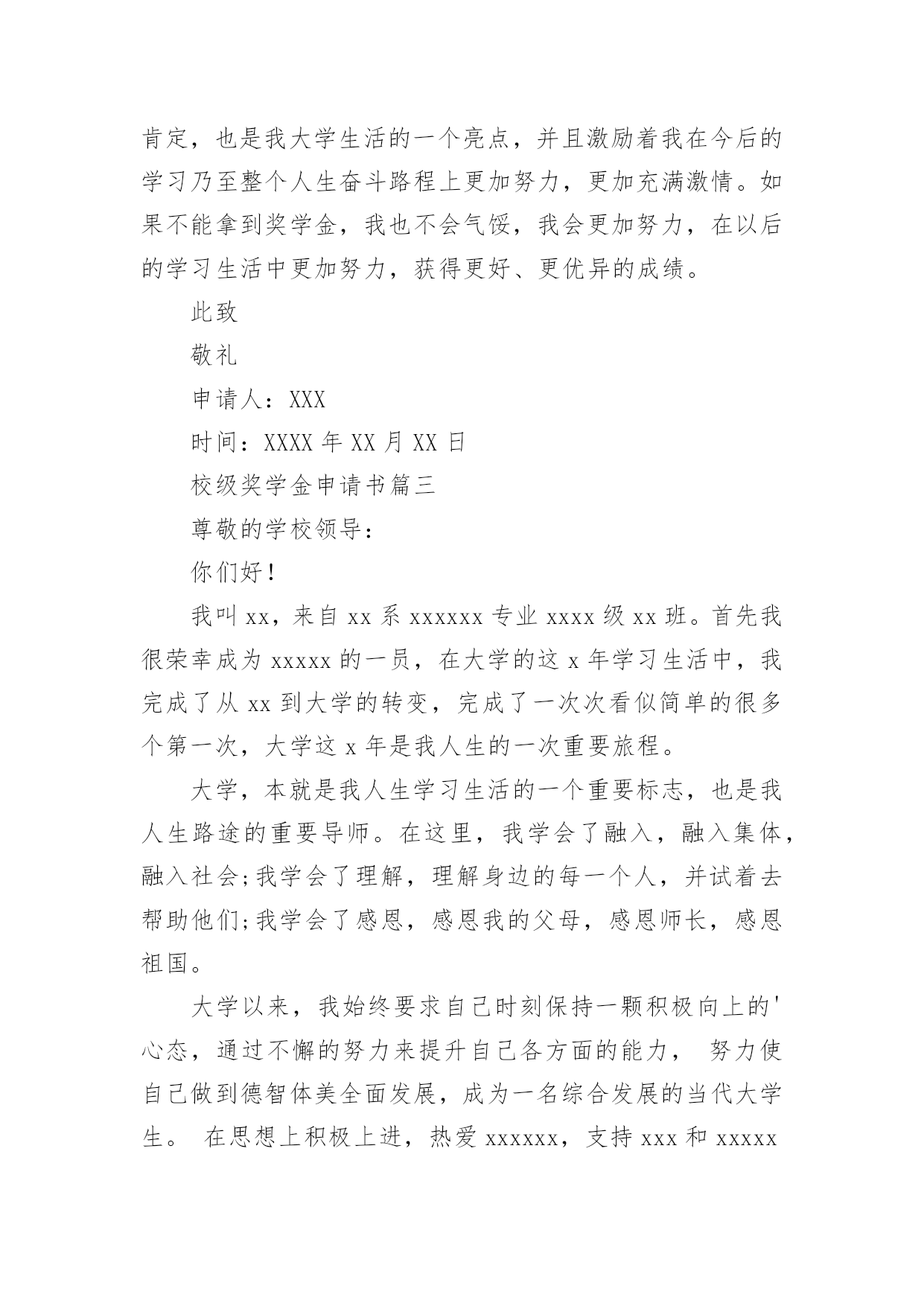 肯定，也是我大学生活的一个亮点，并且激励着我在今后的学习乃至整个人生奋斗路程上更加努力，更加充满激情。如果不能拿到奖学金，我也不会气馁，我会更加努力，在以后的学习生活中更加努力，获得更好、更优异的成绩。

此致

敬礼

申请人：XXX

时间：XXXX 年 XX 月 XX 日

校级奖学金申请书篇三

尊敬的学校领导：

你们好！

我叫 xx，来自 xx 系 xxxxxx 专业 xxxx 级 xx 班。首先我很荣幸成为 xxxxx 的一员，在大学的这 x 年学习生活中，我完成了从 xx 到大学的转变，完成了一次次看似简单的很多个第一次，大学这 x 年是我人生的一次重要旅程。

大学，本就是我人生学习生活的一个重要标志，也是我人生路途的重要导师。在这里，我学会了融入，融入集体，融入社会;我学会了理解，理解身边的每一个人，并试着去帮助他们;我学会了感恩，感恩我的父母，感恩师长，感恩祖国。

大学以来，我始终要求自己时刻保持一颗积极向上的'心态，通过不懈的努力来提升自己各方面的能力， 努力使自己做到德智体美全面发展，成为一名综合发展的当代大学生。 在思想上积极上进，热爱 xxxxxx，支持 xxx 和 xxxxx